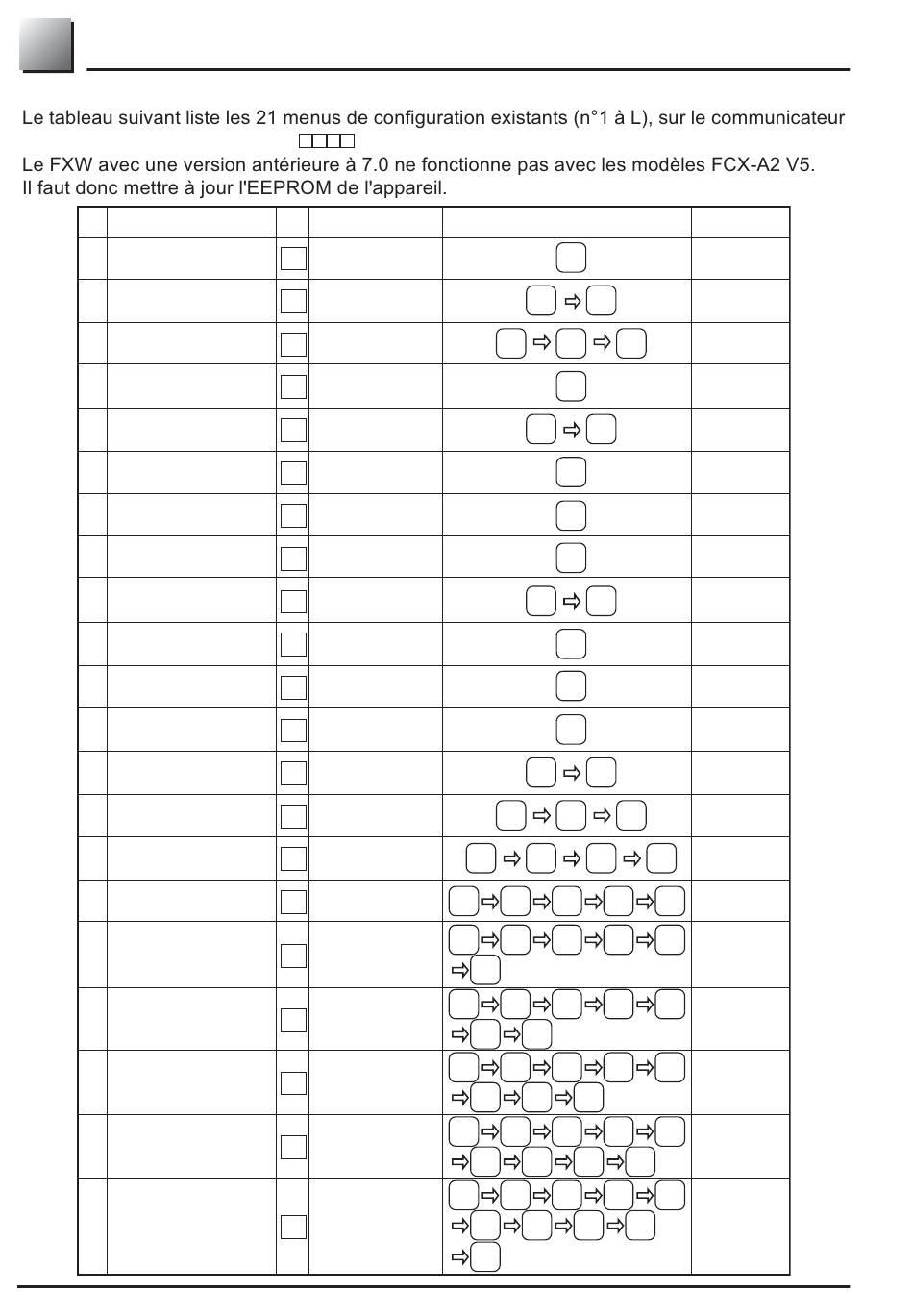 Le tableau suivant liste les 21 menus de configuration existants (n°1 à L), sur le communicateur

Le FXW avec une version antérieure à 7.0 ne fonctionne pas avec les modèles FCX-A2 V5.
Il faut donc mettre à jour l'EEPROM de l'appareil.